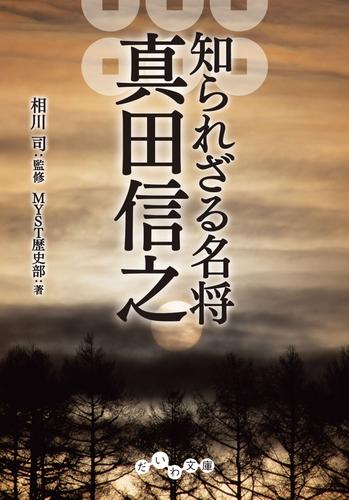 知られざる名将
真田信之

相川 司：監修
MYST歴史部：著

だいわ文庫